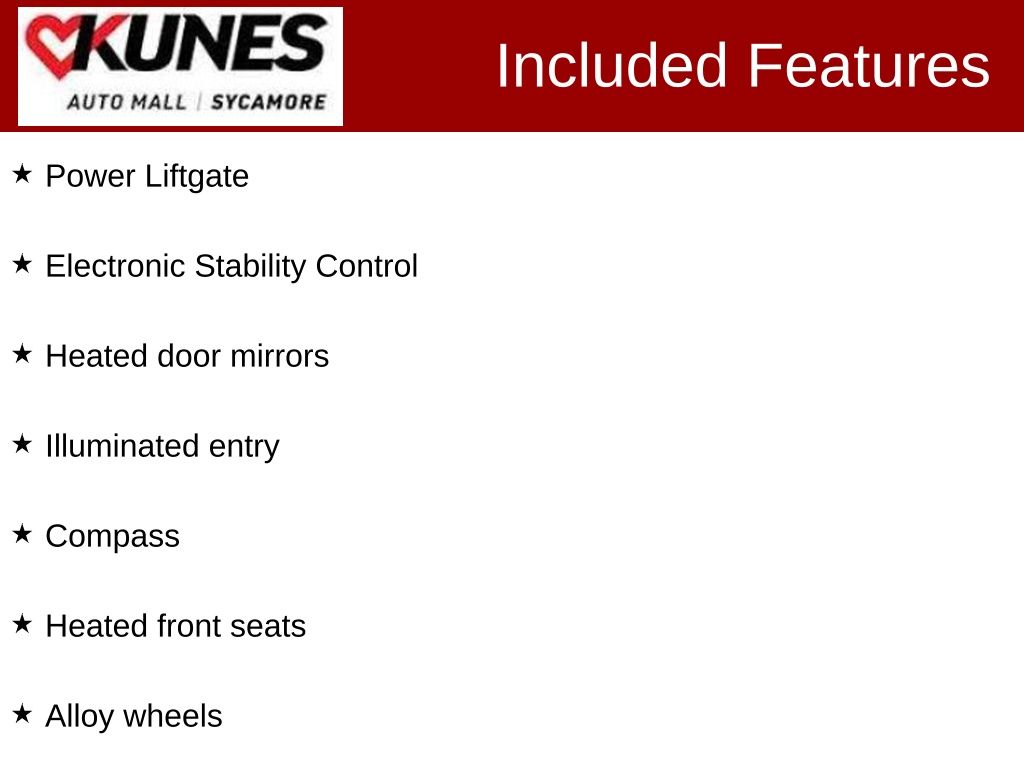 KUNES
AUTO MALL | SYCAMORE

Included Features

★ Power Liftgate

★ Electronic Stability Control

★ Heated door mirrors

★ Illuminated entry

★ Compass

★ Heated front seats

★ Alloy wheels